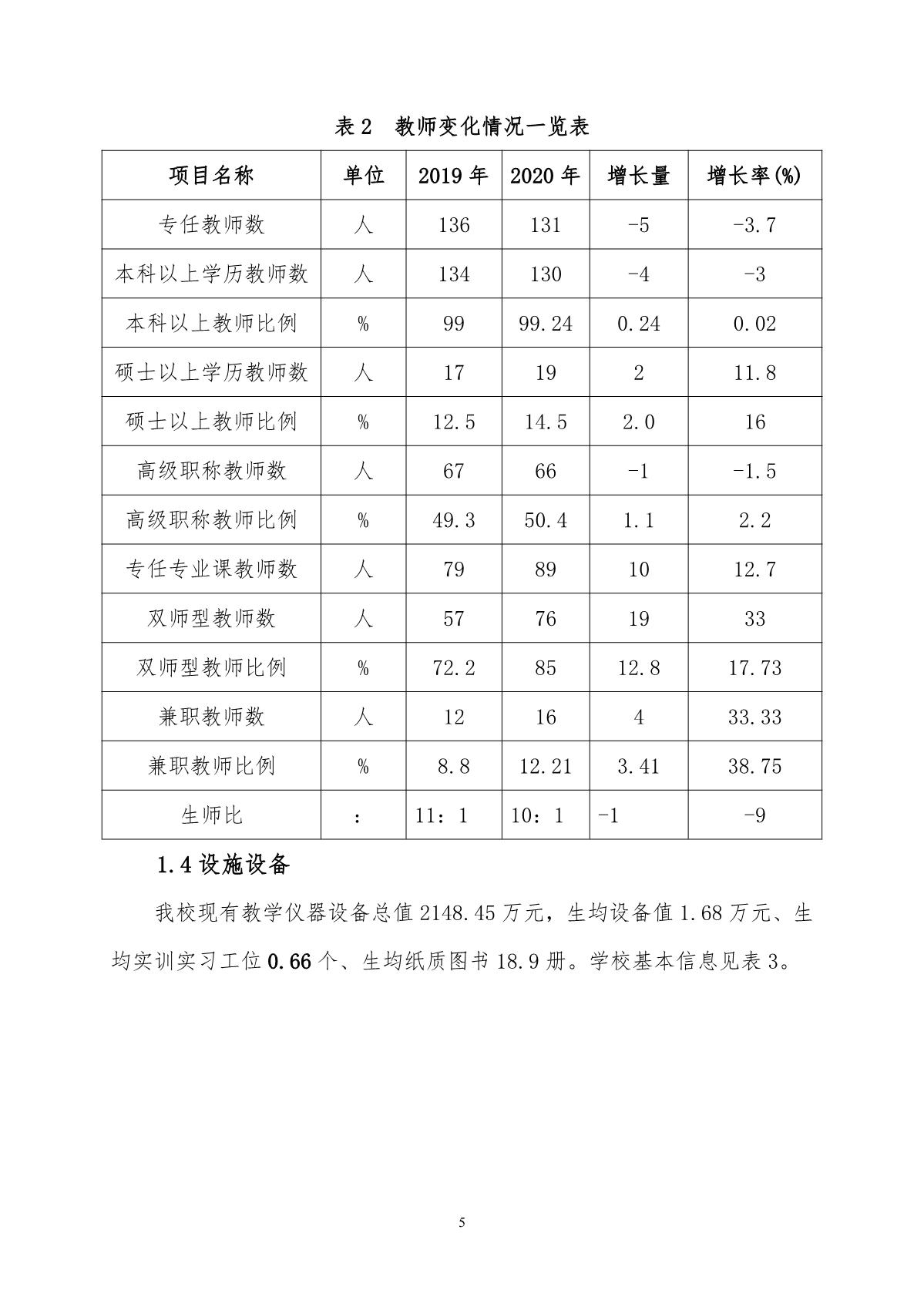 表 2　教师变化情况一览表

| 项目名称 | 单位 | 2019 年 | 2020 年 | 增长量 | 增长率(%) |
|---|---|---|---|---|---|
| 专任教师数 | 人 | 136 | 131 | -5 | -3.7 |
| 本科以上学历教师数 | 人 | 134 | 130 | -4 | -3 |
| 本科以上教师比例 | % | 99 | 99.24 | 0.24 | 0.02 |
| 硕士以上学历教师数 | 人 | 17 | 19 | 2 | 11.8 |
| 硕士以上教师比例 | % | 12.5 | 14.5 | 2.0 | 16 |
| 高级职称教师数 | 人 | 67 | 66 | -1 | -1.5 |
| 高级职称教师比例 | % | 49.3 | 50.4 | 1.1 | 2.2 |
| 专任专业课教师数 | 人 | 79 | 89 | 10 | 12.7 |
| 双师型教师数 | 人 | 57 | 76 | 19 | 33 |
| 双师型教师比例 | % | 72.2 | 85 | 12.8 | 17.73 |
| 兼职教师数 | 人 | 12 | 16 | 4 | 33.33 |
| 兼职教师比例 | % | 8.8 | 12.21 | 3.41 | 38.75 |
| 生师比 | : | 11：1 | 10：1 | -1 | -9 |

1.4 设施设备

我校现有教学仪器设备总值 2148.45 万元，生均设备值 1.68 万元、生均实训实习工位 0.66 个、生均纸质图书 18.9 册。学校基本信息见表 3。

5